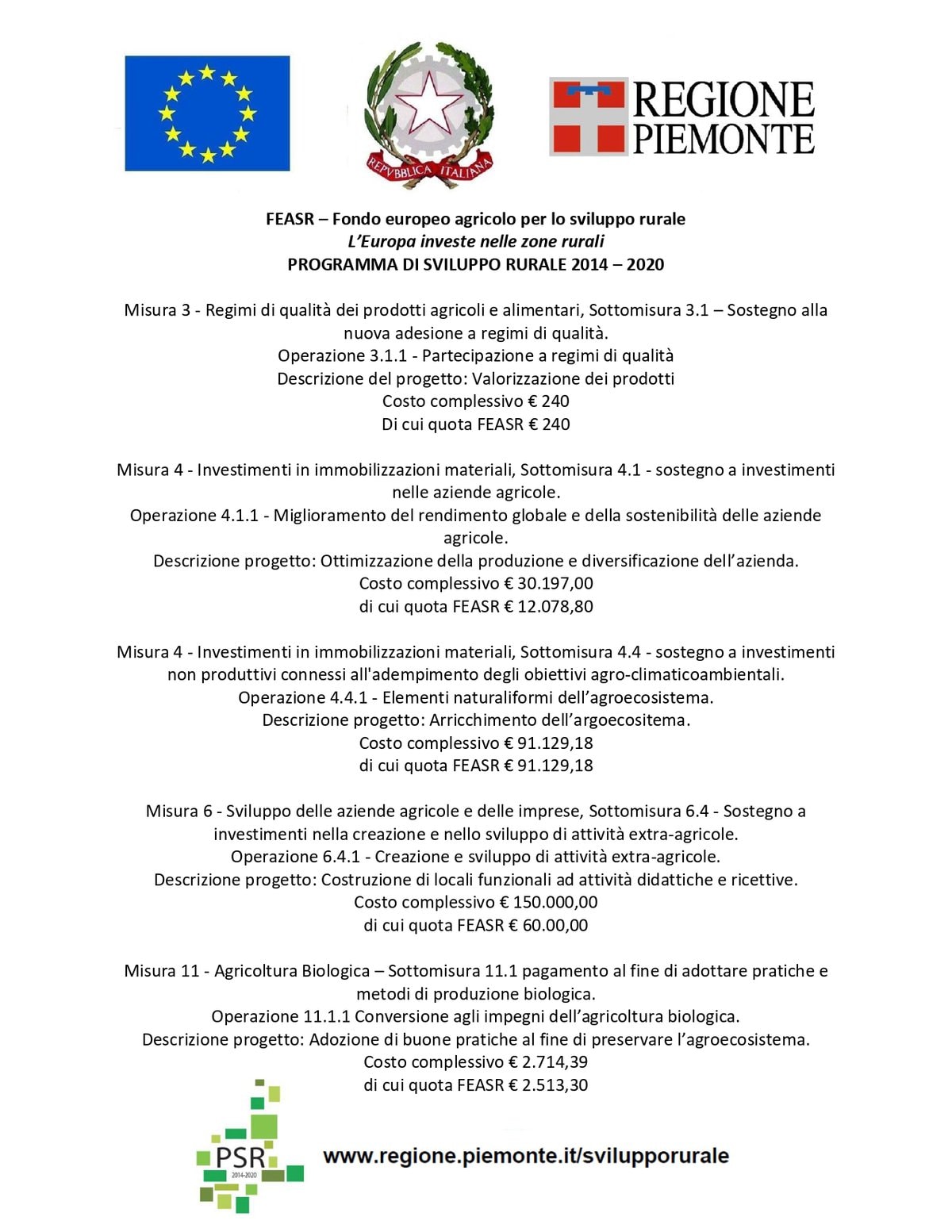 REPVBBLICA ITALIANA

REGIONE PIEMONTE

FEASR – Fondo europeo agricolo per lo sviluppo rurale
L'Europa investe nelle zone rurali
PROGRAMMA DI SVILUPPO RURALE 2014 – 2020

Misura 3 - Regimi di qualità dei prodotti agricoli e alimentari, Sottomisura 3.1 – Sostegno alla nuova adesione a regimi di qualità.
Operazione 3.1.1 - Partecipazione a regimi di qualità
Descrizione del progetto: Valorizzazione dei prodotti
Costo complessivo € 240
Di cui quota FEASR € 240

Misura 4 - Investimenti in immobilizzazioni materiali, Sottomisura 4.1 - sostegno a investimenti nelle aziende agricole.
Operazione 4.1.1 - Miglioramento del rendimento globale e della sostenibilità delle aziende agricole.
Descrizione progetto: Ottimizzazione della produzione e diversificazione dell'azienda.
Costo complessivo € 30.197,00
di cui quota FEASR € 12.078,80

Misura 4 - Investimenti in immobilizzazioni materiali, Sottomisura 4.4 - sostegno a investimenti non produttivi connessi all'adempimento degli obiettivi agro-climaticoambientali.
Operazione 4.4.1 - Elementi naturaliformi dell'agroecosistema.
Descrizione progetto: Arricchimento dell'argoecositema.
Costo complessivo € 91.129,18
di cui quota FEASR € 91.129,18

Misura 6 - Sviluppo delle aziende agricole e delle imprese, Sottomisura 6.4 - Sostegno a investimenti nella creazione e nello sviluppo di attività extra-agricole.
Operazione 6.4.1 - Creazione e sviluppo di attività extra-agricole.
Descrizione progetto: Costruzione di locali funzionali ad attività didattiche e ricettive.
Costo complessivo € 150.000,00
di cui quota FEASR € 60.00,00

Misura 11 - Agricoltura Biologica – Sottomisura 11.1 pagamento al fine di adottare pratiche e metodi di produzione biologica.
Operazione 11.1.1 Conversione agli impegni dell'agricoltura biologica.
Descrizione progetto: Adozione di buone pratiche al fine di preservare l'agroecosistema.
Costo complessivo € 2.714,39
di cui quota FEASR € 2.513,30

PSR 2014-2020

www.regione.piemonte.it/svilupporurale